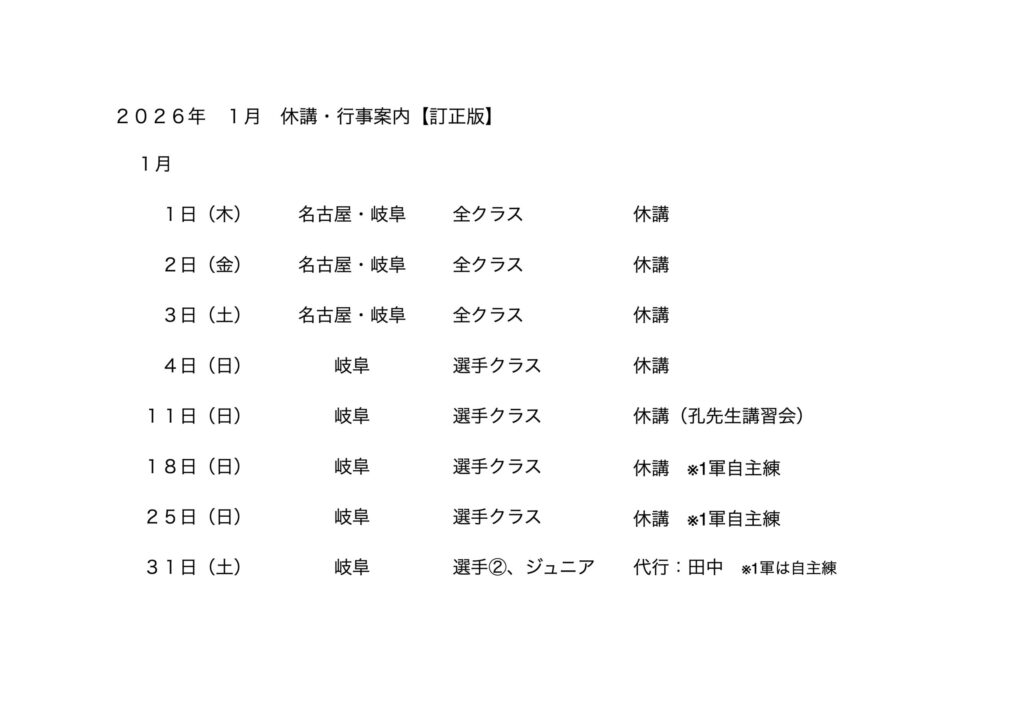 ２０２６年　１月　休講・行事案内【訂正版】

１月

| | | | |
|---|---|---|---|
| １日（木） | 名古屋・岐阜 | 全クラス | 休講 |
| ２日（金） | 名古屋・岐阜 | 全クラス | 休講 |
| ３日（土） | 名古屋・岐阜 | 全クラス | 休講 |
| ４日（日） | 岐阜 | 選手クラス | 休講 |
| １１日（日） | 岐阜 | 選手クラス | 休講（孔先生講習会） |
| １８日（日） | 岐阜 | 選手クラス | 休講　※1軍自主練 |
| ２５日（日） | 岐阜 | 選手クラス | 休講　※1軍自主練 |
| ３１日（土） | 岐阜 | 選手②、ジュニア | 代行：田中　※1軍は自主練 |